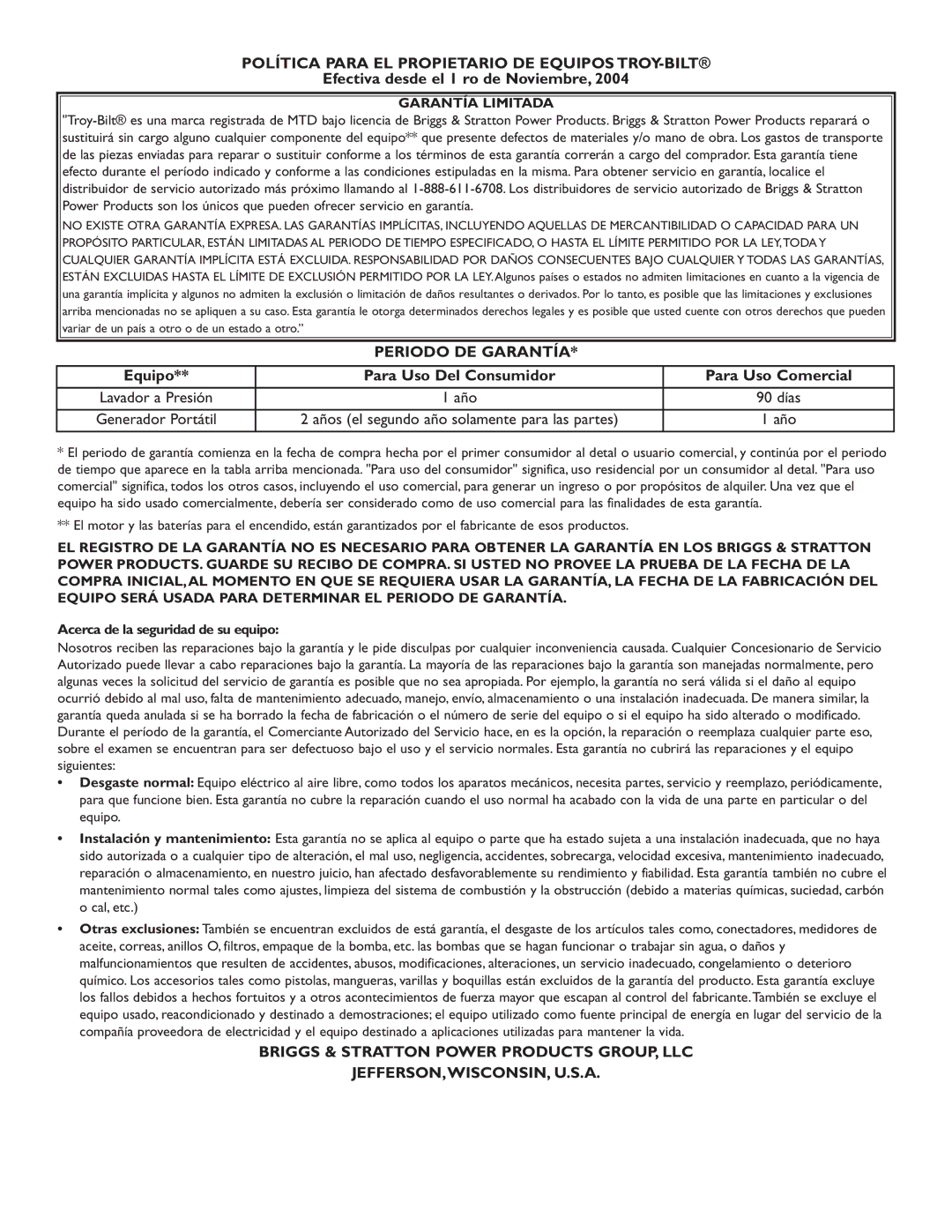 POLÍTICA PARA EL PROPIETARIO DE EQUIPOS TROY-BILT®
Efectiva desde el 1 ro de Noviembre, 2004

GARANTÍA LIMITADA

"Troy-Bilt® es una marca registrada de MTD bajo licencia de Briggs & Stratton Power Products. Briggs & Stratton Power Products reparará o sustituirá sin cargo alguno cualquier componente del equipo** que presente defectos de materiales y/o mano de obra. Los gastos de transporte de las piezas enviadas para reparar o sustituir conforme a los términos de esta garantía correrán a cargo del comprador. Esta garantía tiene efecto durante el período indicado y conforme a las condiciones estipuladas en la misma. Para obtener servicio en garantía, localice el distribuidor de servicio autorizado más próximo llamando al 1-888-611-6708. Los distribuidores de servicio autorizado de Briggs & Stratton Power Products son los únicos que pueden ofrecer servicio en garantía.

NO EXISTE OTRA GARANTÍA EXPRESA. LAS GARANTÍAS IMPLÍCITAS, INCLUYENDO AQUELLAS DE MERCANTIBILIDAD O CAPACIDAD PARA UN PROPÓSITO PARTICULAR, ESTÁN LIMITADAS AL PERIODO DE TIEMPO ESPECIFICADO, O HASTA EL LÍMITE PERMITIDO POR LA LEY, TODA Y CUALQUIER GARANTÍA IMPLÍCITA ESTÁ EXCLUIDA. RESPONSABILIDAD POR DAÑOS CONSECUENTES BAJO CUALQUIER Y TODAS LAS GARANTÍAS, ESTÁN EXCLUIDAS HASTA EL LÍMITE DE EXCLUSIÓN PERMITIDO POR LA LEY. Algunos países o estados no admiten limitaciones en cuanto a la vigencia de una garantía implícita y algunos no admiten la exclusión o limitación de daños resultantes o derivados. Por lo tanto, es posible que las limitaciones y exclusiones arriba mencionadas no se apliquen a su caso. Esta garantía le otorga determinados derechos legales y es posible que usted cuente con otros derechos que pueden variar de un país a otro o de un estado a otro."

PERIODO DE GARANTÍA*

| Equipo** | Para Uso Del Consumidor | Para Uso Comercial |
|---|---|---|
| Lavador a Presión | 1 año | 90 días |
| Generador Portátil | 2 años (el segundo año solamente para las partes) | 1 año |

* El periodo de garantía comienza en la fecha de compra hecha por el primer consumidor al detal o usuario comercial, y continúa por el periodo de tiempo que aparece en la tabla arriba mencionada. "Para uso del consumidor" significa, uso residencial por un consumidor al detal. "Para uso comercial" significa, todos los otros casos, incluyendo el uso comercial, para generar un ingreso o por propósitos de alquiler. Una vez que el equipo ha sido usado comercialmente, debería ser considerado como de uso comercial para las finalidades de esta garantía.

** El motor y las baterías para el encendido, están garantizados por el fabricante de esos productos.

EL REGISTRO DE LA GARANTÍA NO ES NECESARIO PARA OBTENER LA GARANTÍA EN LOS BRIGGS & STRATTON POWER PRODUCTS. GUARDE SU RECIBO DE COMPRA. SI USTED NO PROVEE LA PRUEBA DE LA FECHA DE LA COMPRA INICIAL, AL MOMENTO EN QUE SE REQUIERA USAR LA GARANTÍA, LA FECHA DE LA FABRICACIÓN DEL EQUIPO SERÁ USADA PARA DETERMINAR EL PERIODO DE GARANTÍA.

Acerca de la seguridad de su equipo:

Nosotros reciben las reparaciones bajo la garantía y le pide disculpas por cualquier inconveniencia causada. Cualquier Concesionario de Servicio Autorizado puede llevar a cabo reparaciones bajo la garantía. La mayoría de las reparaciones bajo la garantía son manejadas normalmente, pero algunas veces la solicitud del servicio de garantía es posible que no sea apropiada. Por ejemplo, la garantía no será válida si el daño al equipo ocurrió debido al mal uso, falta de mantenimiento adecuado, manejo, envío, almacenamiento o una instalación inadecuada. De manera similar, la garantía queda anulada si se ha borrado la fecha de fabricación o el número de serie del equipo o si el equipo ha sido alterado o modificado. Durante el período de la garantía, el Comerciante Autorizado del Servicio hace, en es la opción, la reparación o reemplaza cualquier parte eso, sobre el examen se encuentran para ser defectuoso bajo el uso y el servicio normales. Esta garantía no cubrirá las reparaciones y el equipo siguientes:

• Desgaste normal: Equipo eléctrico al aire libre, como todos los aparatos mecánicos, necesita partes, servicio y reemplazo, periódicamente, para que funcione bien. Esta garantía no cubre la reparación cuando el uso normal ha acabado con la vida de una parte en particular o del equipo.

• Instalación y mantenimiento: Esta garantía no se aplica al equipo o parte que ha estado sujeta a una instalación inadecuada, que no haya sido autorizada o a cualquier tipo de alteración, el mal uso, negligencia, accidentes, sobrecarga, velocidad excesiva, mantenimiento inadecuado, reparación o almacenamiento, en nuestro juicio, han afectado desfavorablemente su rendimiento y fiabilidad. Esta garantía también no cubre el mantenimiento normal tales como ajustes, limpieza del sistema de combustión y la obstrucción (debido a materias químicas, suciedad, carbón o cal, etc.)

• Otras exclusiones: También se encuentran excluidos de está garantía, el desgaste de los artículos tales como, conectadores, medidores de aceite, correas, anillos O, filtros, empaque de la bomba, etc. las bombas que se hagan funcionar o trabajar sin agua, o daños y malfuncionamientos que resulten de accidentes, abusos, modificaciones, alteraciones, un servicio inadecuado, congelamiento o deterioro químico. Los accesorios tales como pistolas, mangueras, varillas y boquillas están excluidos de la garantía del producto. Esta garantía excluye los fallos debidos a hechos fortuitos y a otros acontecimientos de fuerza mayor que escapan al control del fabricante. También se excluye el equipo usado, reacondicionado y destinado a demostraciones; el equipo utilizado como fuente principal de energía en lugar del servicio de la compañía proveedora de electricidad y el equipo destinado a aplicaciones utilizadas para mantener la vida.

BRIGGS & STRATTON POWER PRODUCTS GROUP, LLC
JEFFERSON, WISCONSIN, U.S.A.